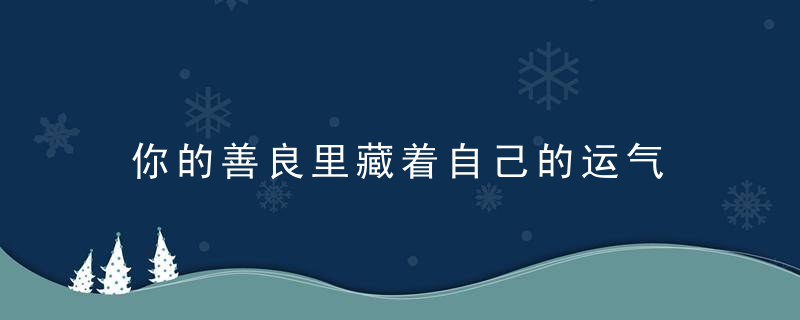 你的善良里藏着自己的运气